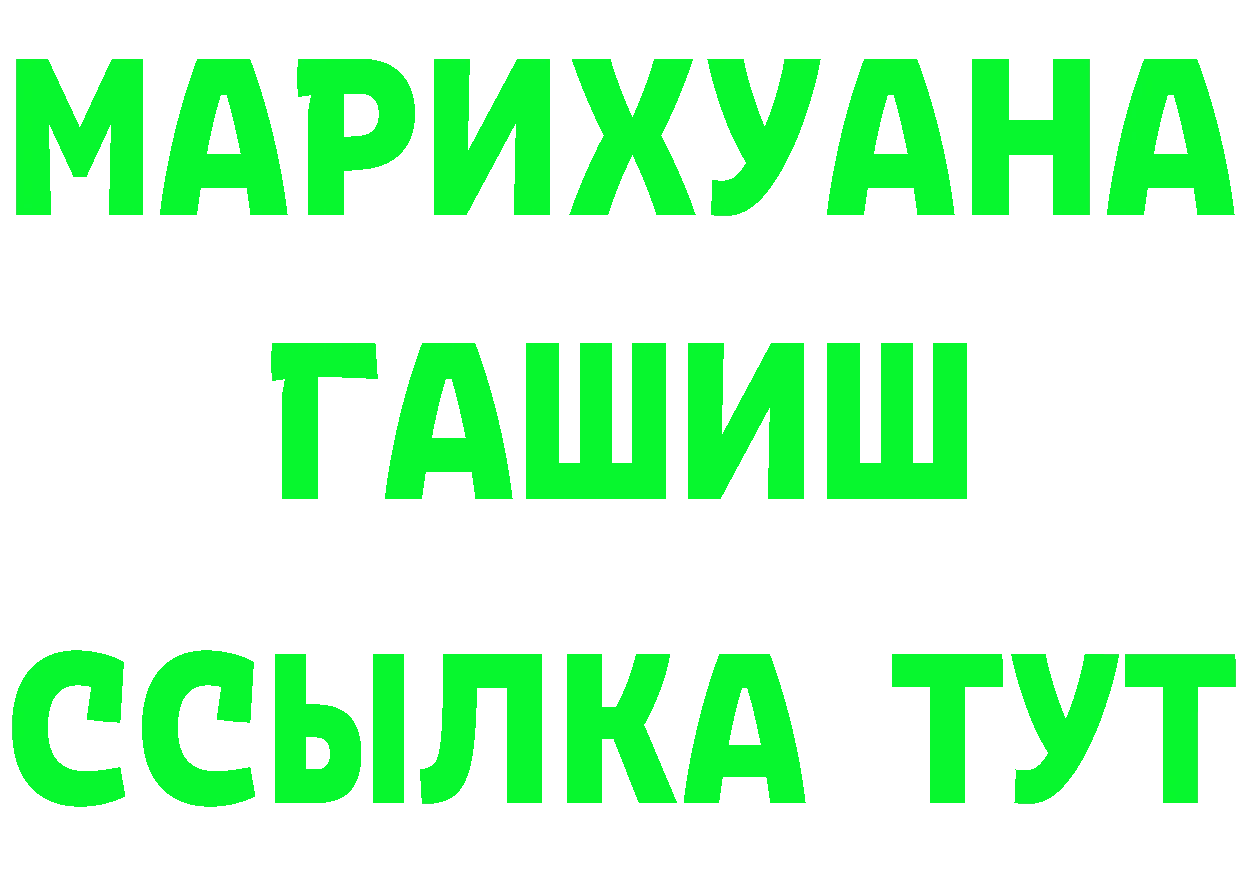 МАРИХУАНА
ГАШИШ
ССЫЛКА ТУТ